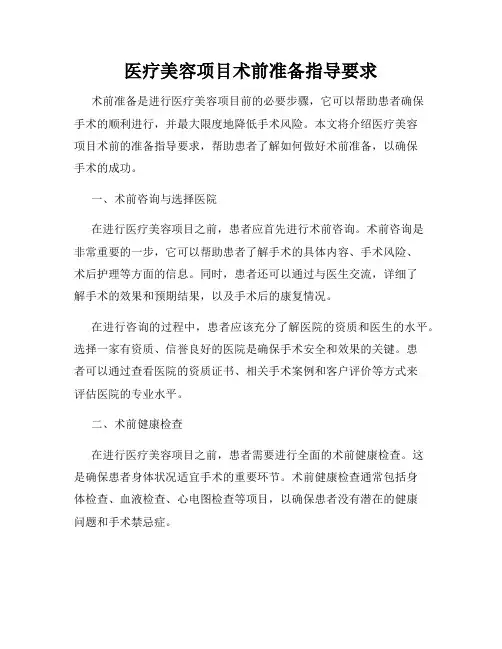 医疗美容项目术前准备指导要求

术前准备是进行医疗美容项目前的必要步骤，它可以帮助患者确保手术的顺利进行，并最大限度地降低手术风险。本文将介绍医疗美容项目术前的准备指导要求，帮助患者了解如何做好术前准备，以确保手术的成功。

一、术前咨询与选择医院

在进行医疗美容项目之前，患者应首先进行术前咨询。术前咨询是非常重要的一步，它可以帮助患者了解手术的具体内容、手术风险、术后护理等方面的信息。同时，患者还可以通过与医生交流，详细了解手术的效果和预期结果，以及手术后的康复情况。

在进行咨询的过程中，患者应该充分了解医院的资质和医生的水平。选择一家有资质、信誉良好的医院是确保手术安全和效果的关键。患者可以通过查看医院的资质证书、相关手术案例和客户评价等方式来评估医院的专业水平。

二、术前健康检查

在进行医疗美容项目之前，患者需要进行全面的术前健康检查。这是确保患者身体状况适宜手术的重要环节。术前健康检查通常包括身体检查、血液检查、心电图检查等项目，以确保患者没有潜在的健康问题和手术禁忌症。